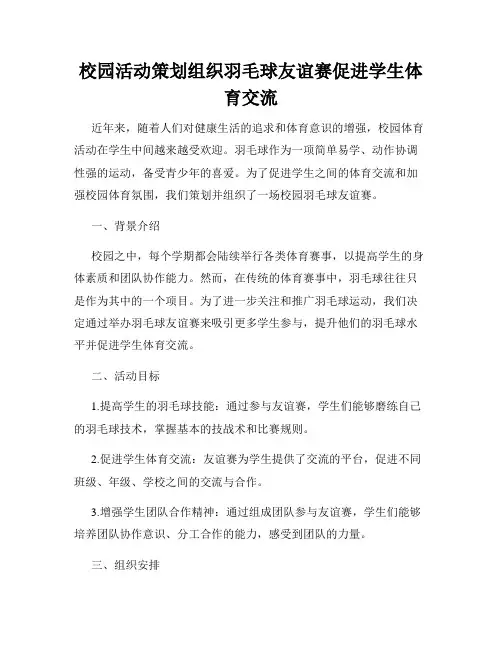 校园活动策划组织羽毛球友谊赛促进学生体育交流

近年来，随着人们对健康生活的追求和体育意识的增强，校园体育活动在学生中间越来越受欢迎。羽毛球作为一项简单易学、动作协调性强的运动，备受青少年的喜爱。为了促进学生之间的体育交流和加强校园体育氛围，我们策划并组织了一场校园羽毛球友谊赛。

一、背景介绍

校园之中，每个学期都会陆续举行各类体育赛事，以提高学生的身体素质和团队协作能力。然而，在传统的体育赛事中，羽毛球往往只是作为其中的一个项目。为了进一步关注和推广羽毛球运动，我们决定通过举办羽毛球友谊赛来吸引更多学生参与，提升他们的羽毛球水平并促进学生体育交流。

二、活动目标

1.提高学生的羽毛球技能：通过参与友谊赛，学生们能够磨练自己的羽毛球技术，掌握基本的技战术和比赛规则。

2.促进学生体育交流：友谊赛为学生提供了交流的平台，促进不同班级、年级、学校之间的交流与合作。

3.增强学生团队合作精神：通过组成团队参与友谊赛，学生们能够培养团队协作意识、分工合作的能力，感受到团队的力量。

三、组织安排